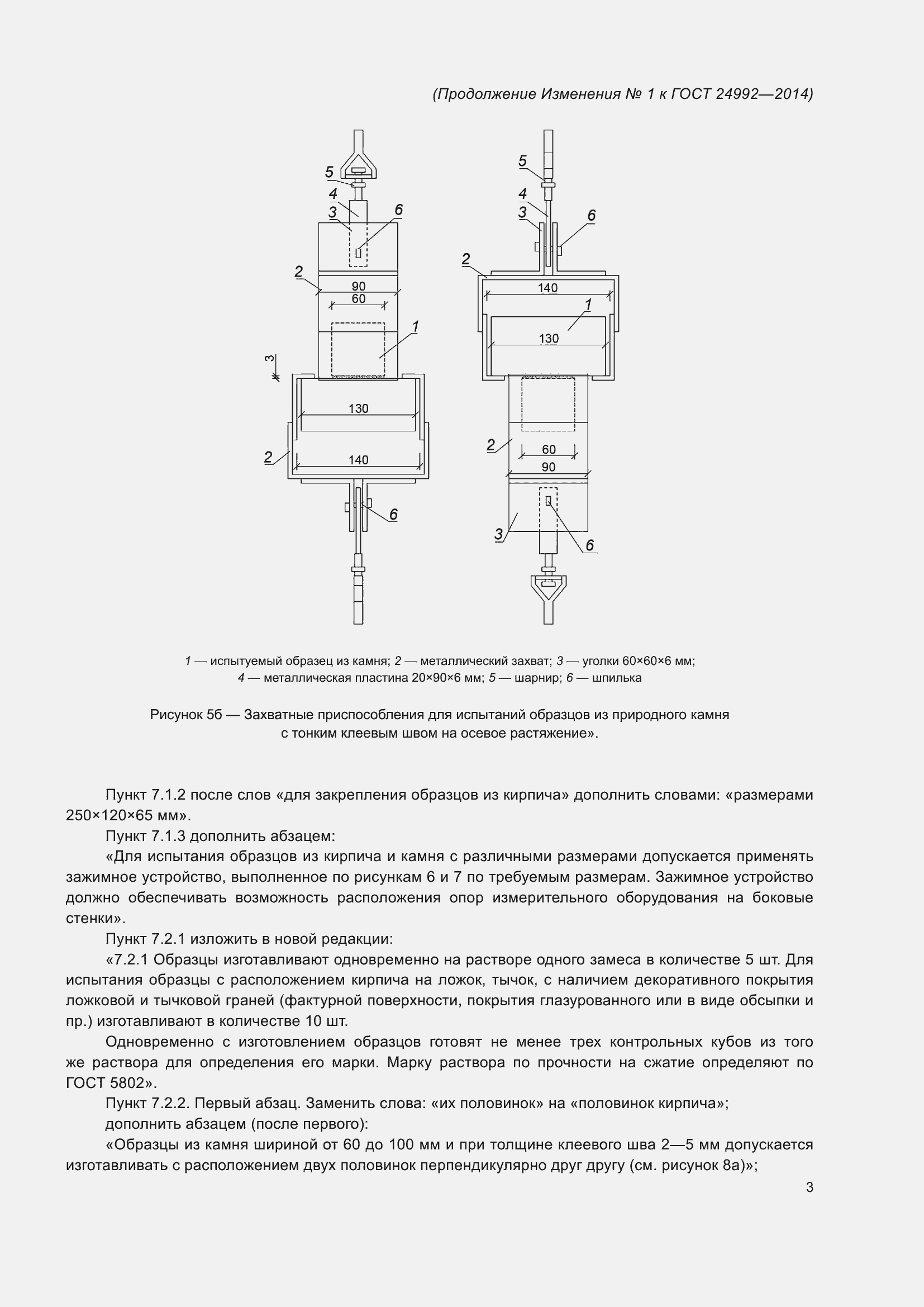 (Продолжение Изменения № 1 к ГОСТ 24992—2014)

5
4
3
6
2
90
60
1
3
130
2
140
6

5
4
3
6
2
140
1
130
2
60
90
3
6

1 — испытуемый образец из камня; 2 — металлический захват; 3 — уголки 60×60×6 мм; 4 — металлическая пластина 20×90×6 мм; 5 — шарнир; 6 — шпилька

Рисунок 5б — Захватные приспособления для испытаний образцов из природного камня с тонким клеевым швом на осевое растяжение».

Пункт 7.1.2 после слов «для закрепления образцов из кирпича» дополнить словами: «размерами 250×120×65 мм».

Пункт 7.1.3 дополнить абзацем:

«Для испытания образцов из кирпича и камня с различными размерами допускается применять зажимное устройство, выполненное по рисункам 6 и 7 по требуемым размерам. Зажимное устройство должно обеспечивать возможность расположения опор измерительного оборудования на боковые стенки».

Пункт 7.2.1 изложить в новой редакции:

«7.2.1 Образцы изготавливают одновременно на растворе одного замеса в количестве 5 шт. Для испытания образцы с расположением кирпича на ложок, тычок, с наличием декоративного покрытия ложковой и тычковой граней (фактурной поверхности, покрытия глазурованного или в виде обсыпки и пр.) изготавливают в количестве 10 шт.

Одновременно с изготовлением образцов готовят не менее трех контрольных кубов из того же раствора для определения его марки. Марку раствора по прочности на сжатие определяют по ГОСТ 5802».

Пункт 7.2.2. Первый абзац. Заменить слова: «их половинок» на «половинок кирпича»;

дополнить абзацем (после первого):

«Образцы из камня шириной от 60 до 100 мм и при толщине клеевого шва 2—5 мм допускается изготавливать с расположением двух половинок перпендикулярно друг другу (см. рисунок 8а)»;

3